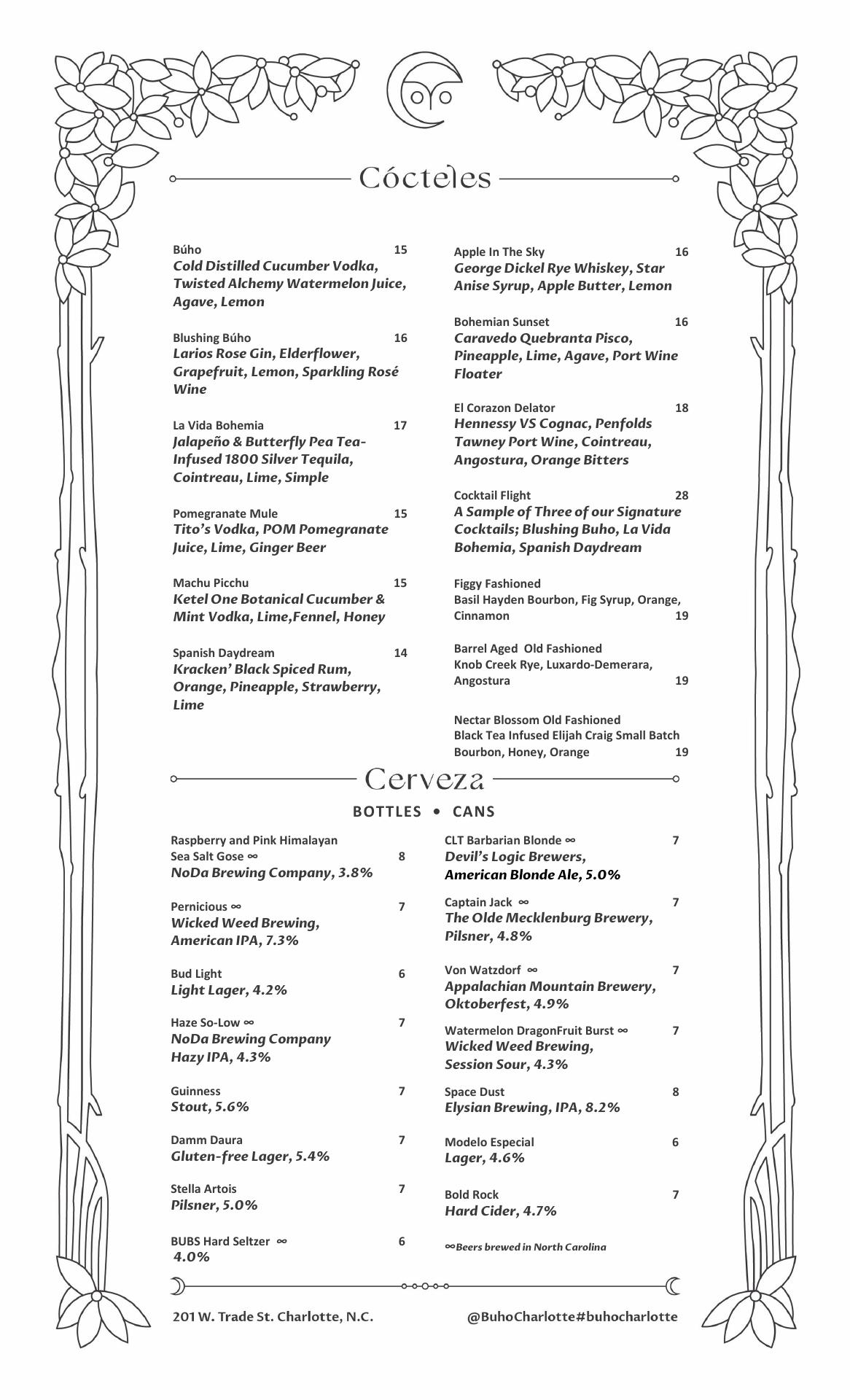 Cócteles

Búho 15
Cold Distilled Cucumber Vodka, Twisted Alchemy Watermelon Juice, Agave, Lemon

Blushing Búho 16
Larios Rose Gin, Elderflower, Grapefruit, Lemon, Sparkling Rosé Wine

La Vida Bohemia 17
Jalapeño & Butterfly Pea Tea-Infused 1800 Silver Tequila, Cointreau, Lime, Simple

Pomegranate Mule 15
Tito's Vodka, POM Pomegranate Juice, Lime, Ginger Beer

Machu Picchu 15
Ketel One Botanical Cucumber & Mint Vodka, Lime,Fennel, Honey

Spanish Daydream 14
Kracken' Black Spiced Rum, Orange, Pineapple, Strawberry, Lime

Apple In The Sky 16
George Dickel Rye Whiskey, Star Anise Syrup, Apple Butter, Lemon

Bohemian Sunset 16
Caravedo Quebranta Pisco, Pineapple, Lime, Agave, Port Wine Floater

El Corazon Delator 18
Hennessy VS Cognac, Penfolds Tawney Port Wine, Cointreau, Angostura, Orange Bitters

Cocktail Flight 28
A Sample of Three of our Signature Cocktails; Blushing Buho, La Vida Bohemia, Spanish Daydream

Figgy Fashioned
Basil Hayden Bourbon, Fig Syrup, Orange, Cinnamon 19

Barrel Aged Old Fashioned
Knob Creek Rye, Luxardo-Demerara, Angostura 19

Nectar Blossom Old Fashioned
Black Tea Infused Elijah Craig Small Batch Bourbon, Honey, Orange 19

Cerveza

BOTTLES • CANS

Raspberry and Pink Himalayan Sea Salt Gose ∞ 8
NoDa Brewing Company, 3.8%

Pernicious ∞ 7
Wicked Weed Brewing, American IPA, 7.3%

Bud Light 6
Light Lager, 4.2%

Haze So-Low ∞ 7
NoDa Brewing Company Hazy IPA, 4.3%

Guinness 7
Stout, 5.6%

Damm Daura 7
Gluten-free Lager, 5.4%

Stella Artois 7
Pilsner, 5.0%

BUBS Hard Seltzer ∞ 6
4.0%

CLT Barbarian Blonde ∞ 7
Devil's Logic Brewers, American Blonde Ale, 5.0%

Captain Jack ∞ 7
The Olde Mecklenburg Brewery, Pilsner, 4.8%

Von Watzdorf ∞ 7
Appalachian Mountain Brewery, Oktoberfest, 4.9%

Watermelon DragonFruit Burst ∞ 7
Wicked Weed Brewing, Session Sour, 4.3%

Space Dust 8
Elysian Brewing, IPA, 8.2%

Modelo Especial 6
Lager, 4.6%

Bold Rock 7
Hard Cider, 4.7%

∞Beers brewed in North Carolina

201 W. Trade St. Charlotte, N.C.

@BuhoCharlotte#buhocharlotte